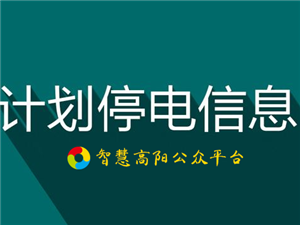 计划停电信息

智慧高阳公众平台